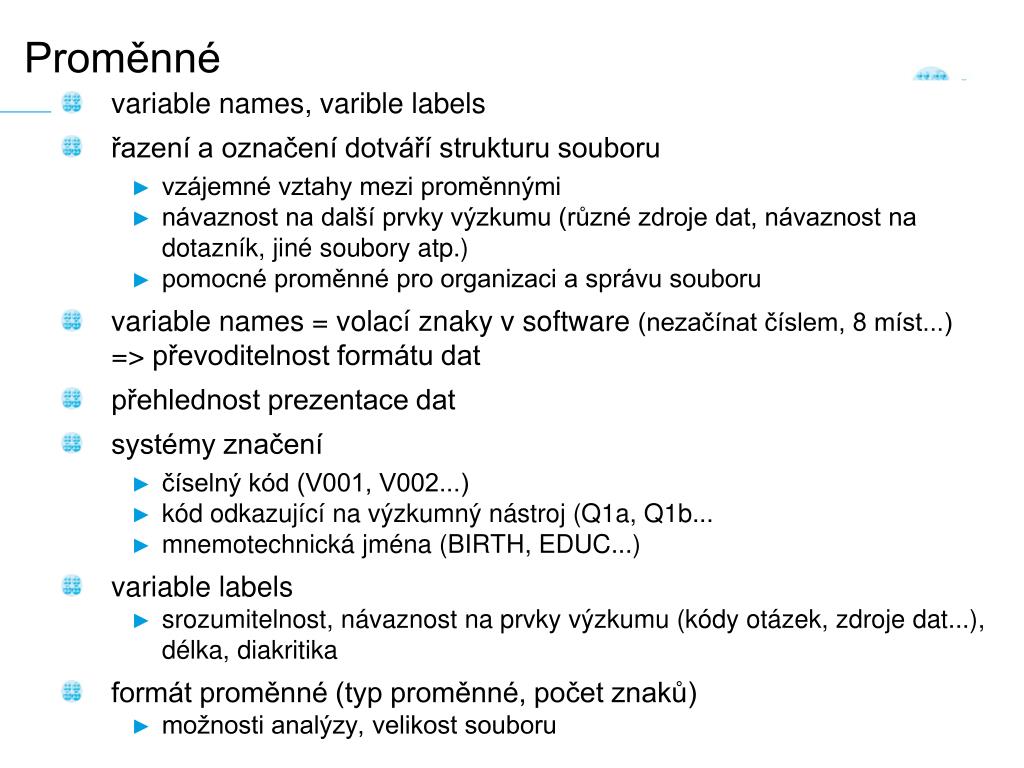 Proměnné

variable names, varible labels

řazení a označení dotváří strukturu souboru

► vzájemné vztahy mezi proměnnými
► návaznost na další prvky výzkumu (různé zdroje dat, návaznost na dotazník, jiné soubory atp.)
► pomocné proměnné pro organizaci a správu souboru

variable names = volací znaky v software (nezačínat číslem, 8 míst...) => převoditelnost formátu dat

přehlednost prezentace dat

systémy značení

► číselný kód (V001, V002...)
► kód odkazující na výzkumný nástroj (Q1a, Q1b...
► mnemotechnická jména (BIRTH, EDUC...)

variable labels

► srozumitelnost, návaznost na prvky výzkumu (kódy otázek, zdroje dat...), délka, diakritika

formát proměnné (typ proměnné, počet znaků)

► možnosti analýzy, velikost souboru